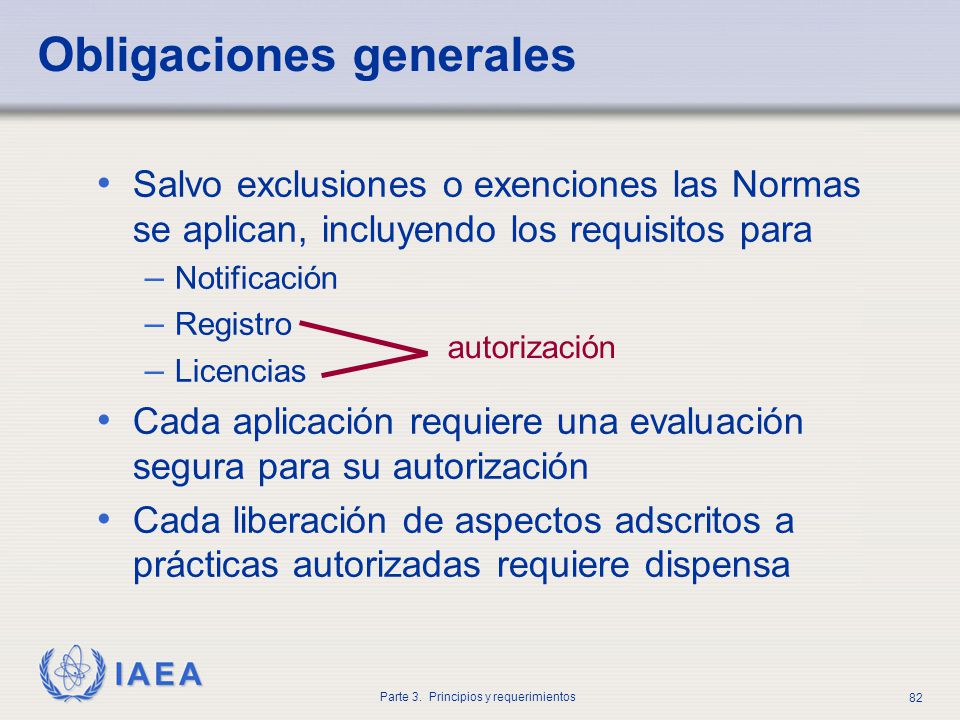 Obligaciones generales

• Salvo exclusiones o exenciones las Normas se aplican, incluyendo los requisitos para
– Notificación
– Registro
– Licencias

autorización

• Cada aplicación requiere una evaluación segura para su autorización
• Cada liberación de aspectos adscritos a prácticas autorizadas requiere dispensa

IAEA

Parte 3. Principios y requerimientos

82